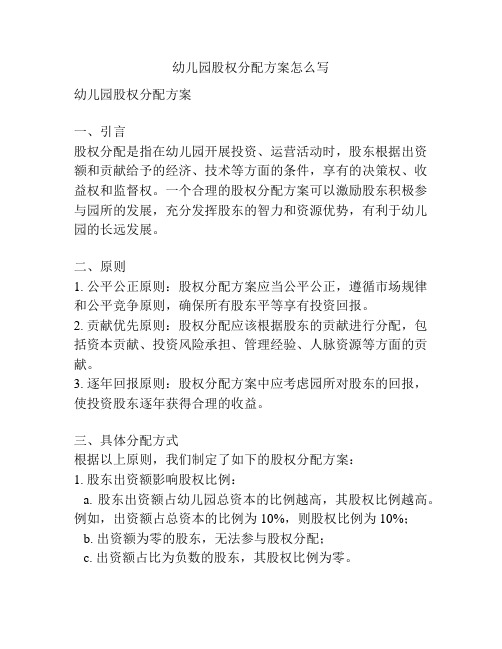 幼儿园股权分配方案怎么写

幼儿园股权分配方案

一、引言
股权分配是指在幼儿园开展投资、运营活动时，股东根据出资额和贡献给予的经济、技术等方面的条件，享有的决策权、收益权和监督权。一个合理的股权分配方案可以激励股东积极参与园所的发展，充分发挥股东的智力和资源优势，有利于幼儿园的长远发展。

二、原则
1. 公平公正原则：股权分配方案应当公平公正，遵循市场规律和公平竞争原则，确保所有股东平等享有投资回报。
2. 贡献优先原则：股权分配应该根据股东的贡献进行分配，包括资本贡献、投资风险承担、管理经验、人脉资源等方面的贡献。
3. 逐年回报原则：股权分配方案中应考虑园所对股东的回报，使投资股东逐年获得合理的收益。

三、具体分配方式
根据以上原则，我们制定了如下的股权分配方案：
1. 股东出资额影响股权比例：
a. 股东出资额占幼儿园总资本的比例越高，其股权比例越高。例如，出资额占总资本的比例为 10%，则股权比例为 10%；
b. 出资额为零的股东，无法参与股权分配；
c. 出资额占比为负数的股东，其股权比例为零。